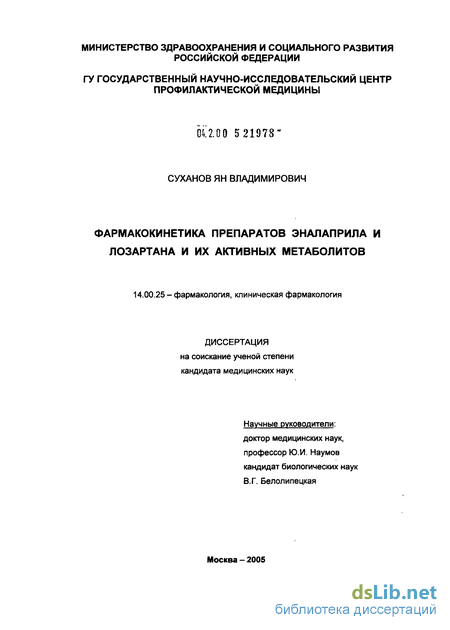 МИНИСТЕРСТВО ЗДРАВООХРАНЕНИЯ И СОЦИАЛЬНОГО РАЗВИТИЯ РОССИЙСКОЙ ФЕДЕРАЦИИ

ГУ ГОСУДАРСТВЕННЫЙ НАУЧНО-ИССЛЕДОВАТЕЛЬСКИЙ ЦЕНТР ПРОФИЛАКТИЧЕСКОЙ МЕДИЦИНЫ

04.2.00 5 21978 -

СУХАНОВ ЯН ВЛАДИМИРОВИЧ

ФАРМАКОКИНЕТИКА ПРЕПАРАТОВ ЭНАЛАПРИЛА И ЛОЗАРТАНА И ИХ АКТИВНЫХ МЕТАБОЛИТОВ

14.00.25 – фармакология, клиническая фармакология

ДИССЕРТАЦИЯ
на соискание ученой степени
кандидата медицинских наук

Научные руководители:
доктор медицинских наук,
профессор Ю.И. Наумов
кандидат биологических наук
В.Г. Белолипецкая

Москва – 2005

dsLib.net
библиотека диссертаций